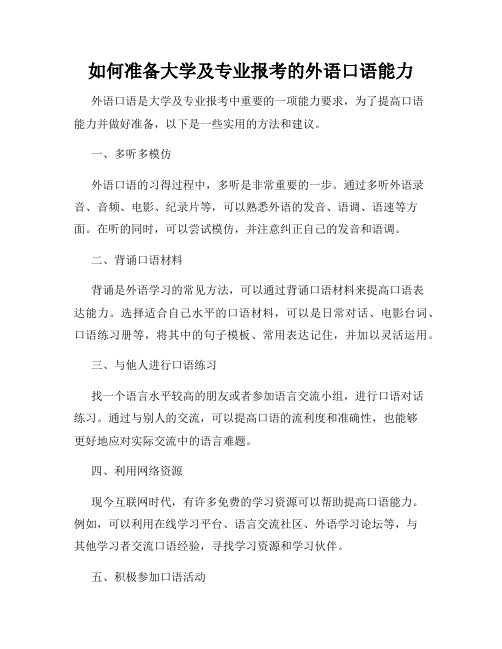 如何准备大学及专业报考的外语口语能力

外语口语是大学及专业报考中重要的一项能力要求，为了提高口语能力并做好准备，以下是一些实用的方法和建议。

一、多听多模仿

外语口语的习得过程中，多听是非常重要的一步。通过多听外语录音、音频、电影、纪录片等，可以熟悉外语的发音、语调、语速等方面。在听的同时，可以尝试模仿，并注意纠正自己的发音和语调。

二、背诵口语材料

背诵是外语学习的常见方法，可以通过背诵口语材料来提高口语表达能力。选择适合自己水平的口语材料，可以是日常对话、电影台词、口语练习册等，将其中的句子模板、常用表达记住，并加以灵活运用。

三、与他人进行口语练习

找一个语言水平较高的朋友或者参加语言交流小组，进行口语对话练习。通过与别人的交流，可以提高口语的流利度和准确性，也能够更好地应对实际交流中的语言难题。

四、利用网络资源

现今互联网时代，有许多免费的学习资源可以帮助提高口语能力。例如，可以利用在线学习平台、语言交流社区、外语学习论坛等，与其他学习者交流口语经验，寻找学习资源和学习伙伴。

五、积极参加口语活动